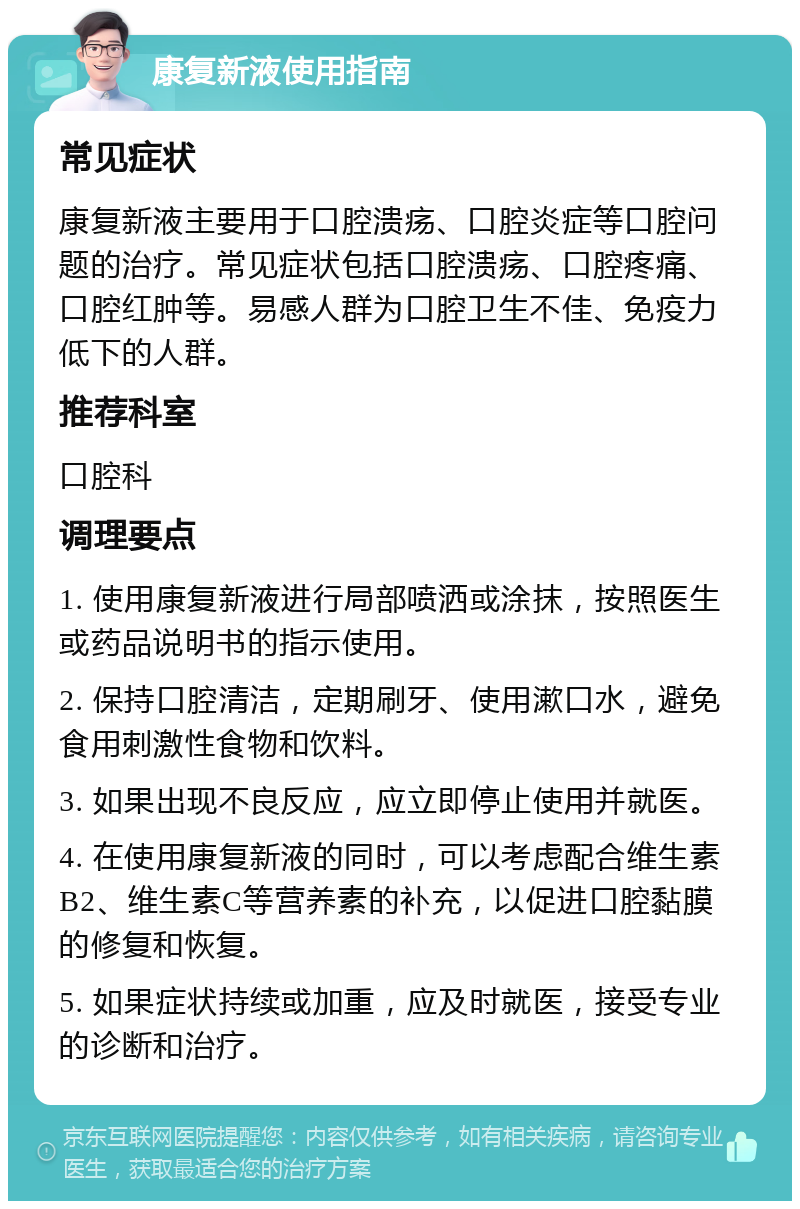 康复新液使用指南

常见症状

康复新液主要用于口腔溃疡、口腔炎症等口腔问题的治疗。常见症状包括口腔溃疡、口腔疼痛、口腔红肿等。易感人群为口腔卫生不佳、免疫力低下的人群。

推荐科室

口腔科

调理要点

1. 使用康复新液进行局部喷洒或涂抹，按照医生或药品说明书的指示使用。

2. 保持口腔清洁，定期刷牙、使用漱口水，避免食用刺激性食物和饮料。

3. 如果出现不良反应，应立即停止使用并就医。

4. 在使用康复新液的同时，可以考虑配合维生素B2、维生素C等营养素的补充，以促进口腔黏膜的修复和恢复。

5. 如果症状持续或加重，应及时就医，接受专业的诊断和治疗。

京东互联网医院提醒您：内容仅供参考，如有相关疾病，请咨询专业医生，获取最适合您的治疗方案